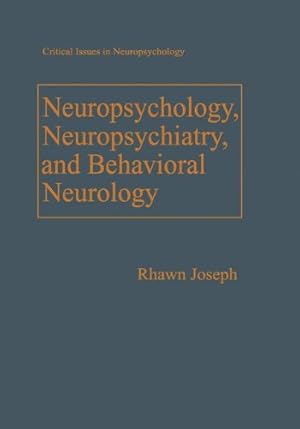 Critical Issues in Neuropsychology

Neuropsychology, Neuropsychiatry, and Behavioral Neurology

Rhawn Joseph